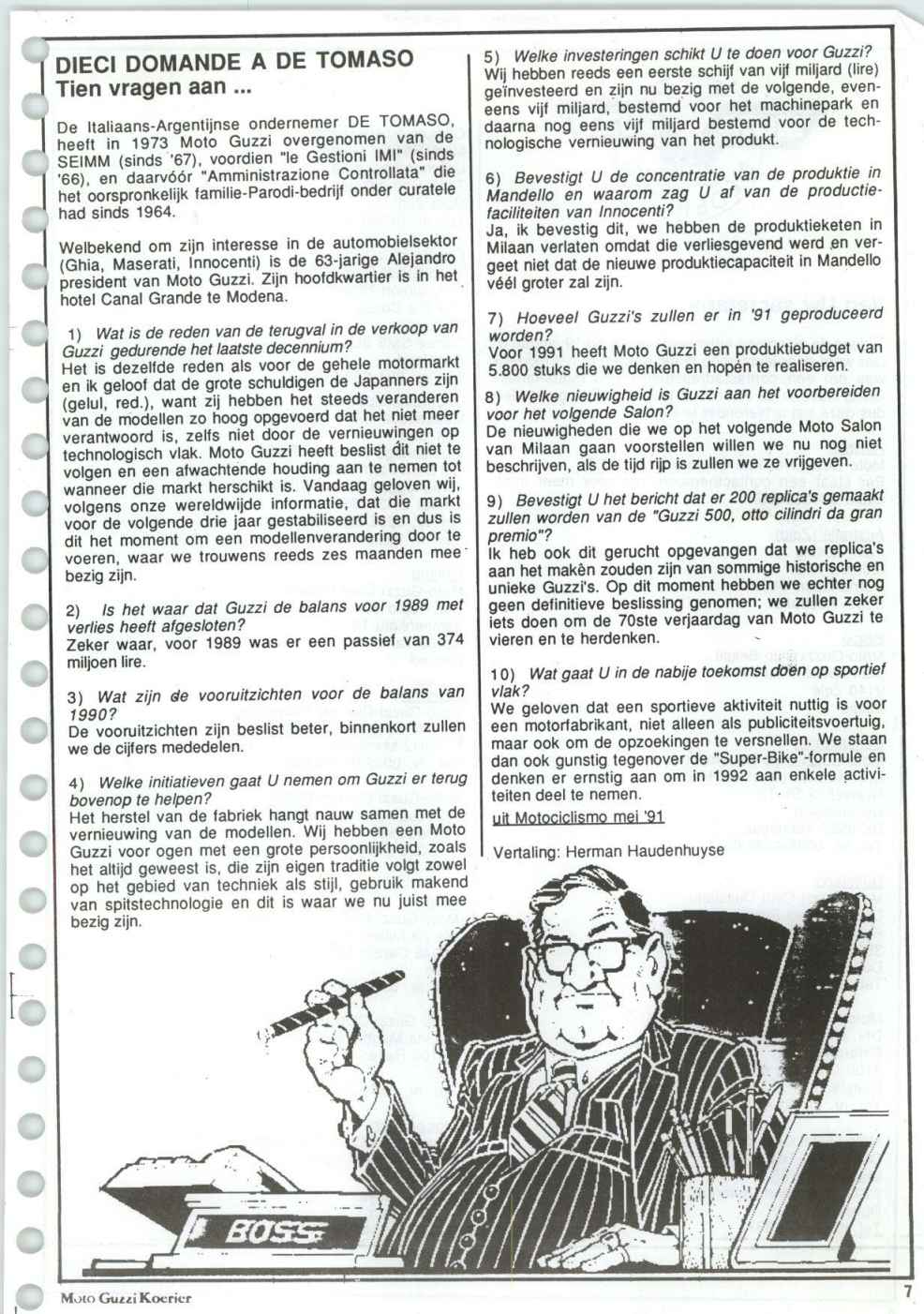 DIECI DOMANDE A DE TOMASO
Tien vragen aan ...

De Italiaans-Argentijnse ondernemer DE TOMASO, heeft in 1973 Moto Guzzi overgenomen van de SEIMM (sinds '67), voordien "le Gestioni IMI" (sinds '66), en daarvóór "Amministrazione Controllata" die het oorspronkelijk familie-Parodi-bedrijf onder curatele had sinds 1964.

Welbekend om zijn interesse in de automobielsektor (Ghia, Maserati, Innocenti) is de 63-jarige Alejandro president van Moto Guzzi. Zijn hoofdkwartier is in het hotel Canal Grande te Modena.

1) Wat is de reden van de terugval in de verkoop van Guzzi gedurende het laatste decennium?
Het is dezelfde reden als voor de gehele motormarkt en ik geloof dat de grote schuldigen de Japanners zijn (gelul, red.), want zij hebben het steeds veranderen van de modellen zo hoog opgevoerd dat het niet meer verantwoord is, zelfs niet door de vernieuwingen op technologisch vlak. Moto Guzzi heeft beslist dit niet te volgen en een afwachtende houding aan te nemen tot wanneer die markt herschikt is. Vandaag geloven wij, volgens onze wereldwijde informatie, dat die markt voor de volgende drie jaar gestabiliseerd is en dus is dit het moment om een modellenverandering door te voeren, waar we trouwens reeds zes maanden mee bezig zijn.

2) Is het waar dat Guzzi de balans voor 1989 met verlies heeft afgesloten?
Zeker waar, voor 1989 was er een passief van 374 miljoen lire.

3) Wat zijn de vooruitzichten voor de balans van 1990?
De vooruitzichten zijn beslist beter, binnenkort zullen we de cijfers mededelen.

4) Welke initiatieven gaat U nemen om Guzzi er terug bovenop te helpen?
Het herstel van de fabriek hangt nauw samen met de vernieuwing van de modellen. Wij hebben een Moto Guzzi voor ogen met een grote persoonlijkheid, zoals het altijd geweest is, die zijn eigen traditie volgt zowel op het gebied van techniek als stijl, gebruik makend van spitstechnologie en dit is waar we nu juist mee bezig zijn.

5) Welke investeringen schikt U te doen voor Guzzi?
Wij hebben reeds een eerste schijf van vijf miljard (lire) geïnvesteerd en zijn nu bezig met de volgende, eveneens vijf miljard, bestemd voor het machinepark en daarna nog eens vijf miljard bestemd voor de technologische vernieuwing van het produkt.

6) Bevestigt U de concentratie van de produktie in Mandello en waarom zag U af van de productiefaciliteiten van Innocenti?
Ja, ik bevestig dit, we hebben de produktieketen in Milaan verlaten omdat die verliesgevend werd en vergeet niet dat de nieuwe produktiecapaciteit in Mandello véél groter zal zijn.

7) Hoeveel Guzzi's zullen er in '91 geproduceerd worden?
Voor 1991 heeft Moto Guzzi een produktiebudget van 5.800 stuks die we denken en hopen te realiseren.

8) Welke nieuwigheid is Guzzi aan het voorbereiden voor het volgende Salon?
De nieuwigheden die we op het volgende Moto Salon van Milaan gaan voorstellen willen we nu nog niet beschrijven, als de tijd rijp is zullen we ze vrijgeven.

9) Bevestigt U het bericht dat er 200 replica's gemaakt zullen worden van de "Guzzi 500, otto cilindri da gran premio"?
Ik heb ook dit gerucht opgevangen dat we replica's aan het maken zouden zijn van sommige historische en unieke Guzzi's. Op dit moment hebben we echter nog geen definitieve beslissing genomen; we zullen zeker iets doen om de 70ste verjaardag van Moto Guzzi te vieren en te herdenken.

10) Wat gaat U in de nabije toekomst doen op sportief vlak?
We geloven dat een sportieve aktiviteit nuttig is voor een motorfabrikant, niet alleen als publiciteitsvoertuig, maar ook om de opzoekingen te versnellen. We staan dan ook gunstig tegenover de "Super-Bike"-formule en denken er ernstig aan om in 1992 aan enkele activiteiten deel te nemen.

uit Motociclismo mei '91

Vertaling: Herman Haudenhuyse

BOSS

Moto Guzzi Koerier

7